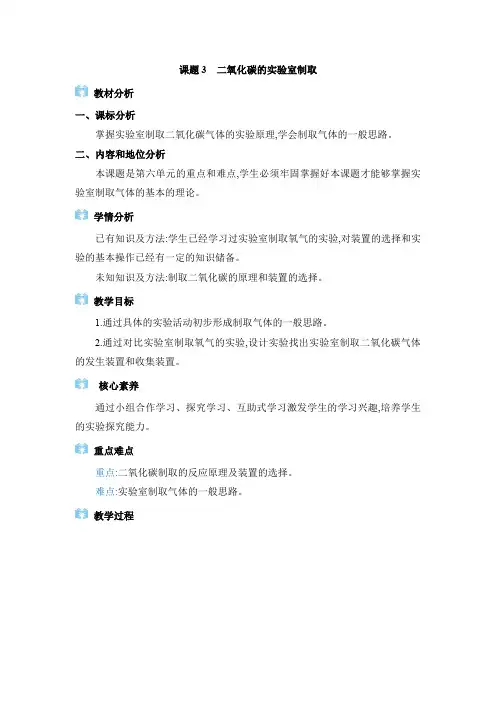 课题 3　二氧化碳的实验室制取

教材分析

一、课标分析

掌握实验室制取二氧化碳气体的实验原理,学会制取气体的一般思路。

二、内容和地位分析

本课题是第六单元的重点和难点,学生必须牢固掌握好本课题才能够掌握实验室制取气体的基本的理论。

学情分析

已有知识及方法:学生已经学习过实验室制取氧气的实验,对装置的选择和实验的基本操作已经有一定的知识储备。

未知知识及方法:制取二氧化碳的原理和装置的选择。

教学目标

1.通过具体的实验活动初步形成制取气体的一般思路。

2.通过对比实验室制取氧气的实验,设计实验找出实验室制取二氧化碳气体的发生装置和收集装置。

核心素养

通过小组合作学习、探究学习、互助式学习激发学生的学习兴趣,培养学生的实验探究能力。

重点难点

重点:二氧化碳制取的反应原理及装置的选择。

难点:实验室制取气体的一般思路。

教学过程